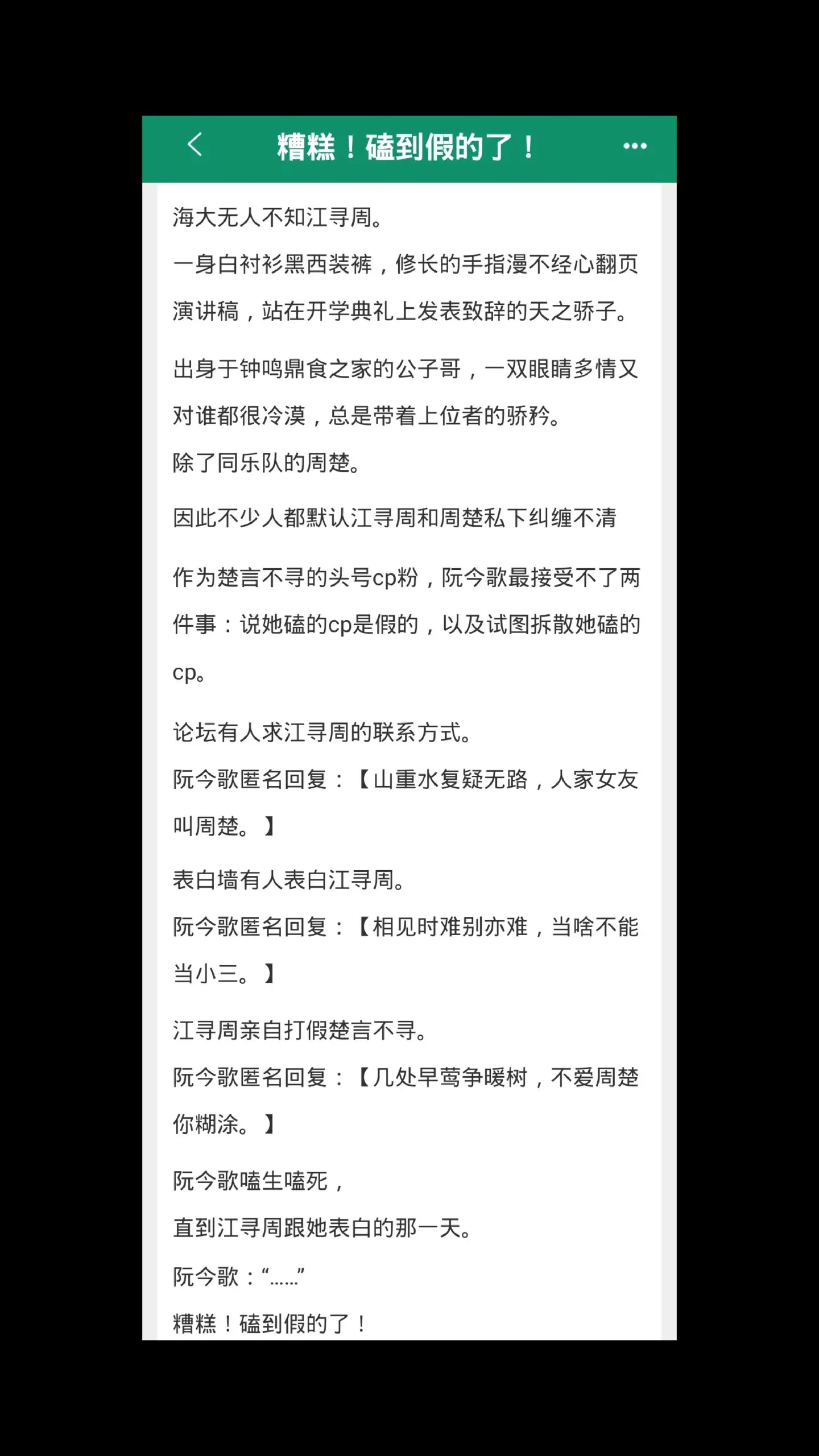 糟糕！磕到假的了！

海大无人不知江寻周。

一身白衬衫黑西装裤，修长的手指漫不经心翻页演讲稿，站在开学典礼上发表致辞的天之骄子。

出身于钟鸣鼎食之家的公子哥，一双眼睛多情又对谁都很冷漠，总是带着上位者的骄矜。

除了同乐队的周楚。

因此不少人都默认江寻周和周楚私下纠缠不清

作为楚言不寻的头号cp粉，阮今歌最接受不了两件事：说她磕的cp是假的，以及试图拆散她磕的cp。

论坛有人求江寻周的联系方式。

阮今歌匿名回复：【山重水复疑无路，人家女友叫周楚。】

表白墙有人表白江寻周。

阮今歌匿名回复：【相见时难别亦难，当啥不能当小三。】

江寻周亲自打假楚言不寻。

阮今歌匿名回复：【几处早莺争暖树，不爱周楚你糊涂。】

阮今歌嗑生嗑死，

直到江寻周跟她表白的那一天。

阮今歌：“……”

糟糕！磕到假的了！